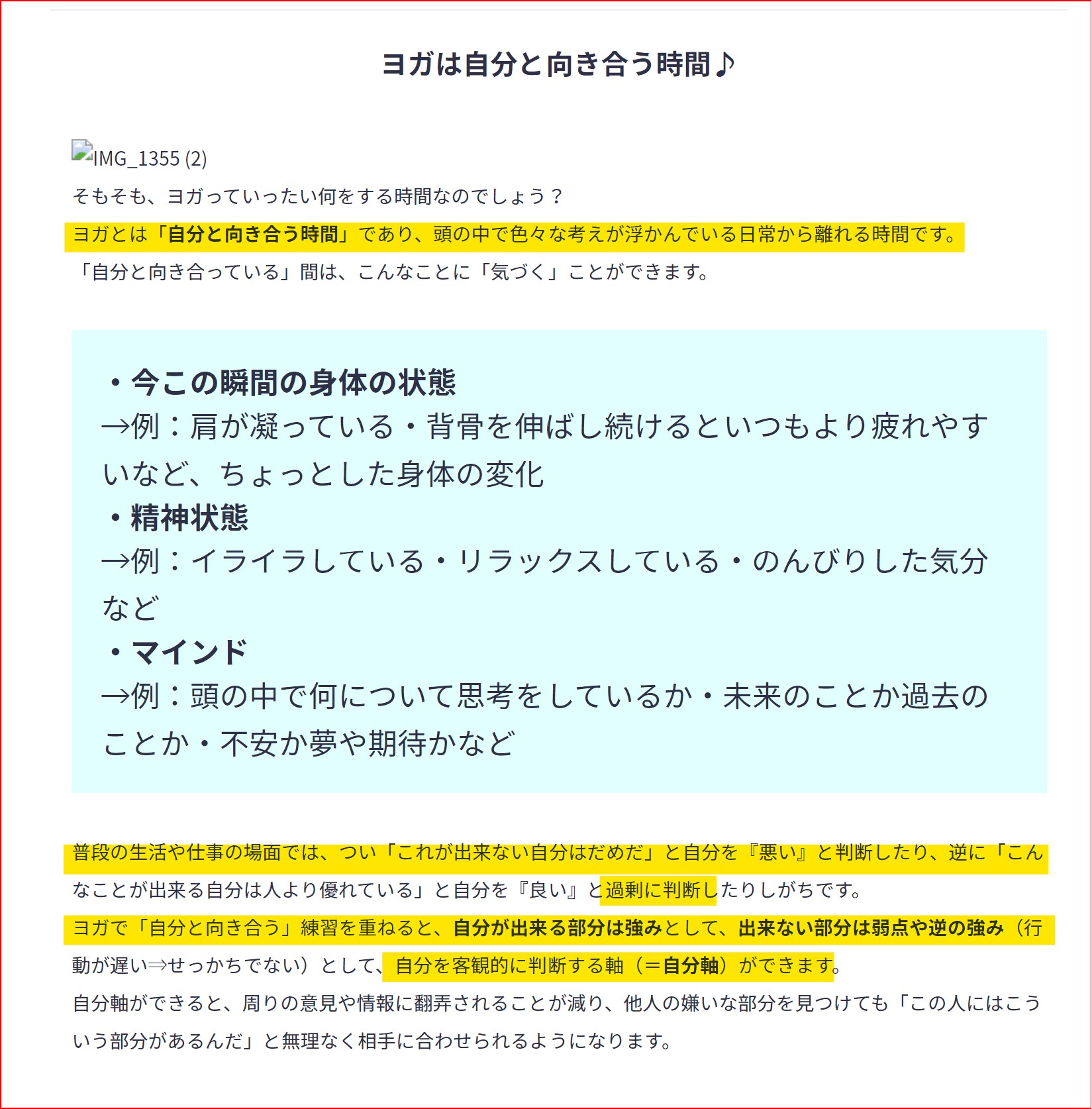 ヨガは自分と向き合う時間♪

IMG_1355 (2)

そもそも、ヨガっていったい何をする時間なのでしょう？

ヨガとは「自分と向き合う時間」であり、頭の中で色々な考えが浮かんでいる日常から離れる時間です。

「自分と向き合っている」間は、こんなことに「気づく」ことができます。

・今この瞬間の身体の状態
→例：肩が凝っている・背骨を伸ばし続けるといつもより疲れやすいなど、ちょっとした身体の変化
・精神状態
→例：イライラしている・リラックスしている・のんびりした気分など
・マインド
→例：頭の中で何について思考をしているか・未来のことか過去のことか・不安か夢や期待かなど

普段の生活や仕事の場面では、つい「これが出来ない自分はだめだ」と自分を『悪い』と判断したり、逆に「こんなことが出来る自分は人より優れている」と自分を『良い』と過剰に判断したりしがちです。

ヨガで「自分と向き合う」練習を重ねると、自分が出来る部分は強みとして、出来ない部分は弱点や逆の強み（行動が遅い⇒せっかちでない）として、自分を客観的に判断する軸（＝自分軸）ができます。

自分軸ができると、周りの意見や情報に翻弄されることが減り、他人の嫌いな部分を見つけても「この人にはこういう部分があるんだ」と無理なく相手に合わせられるようになります。